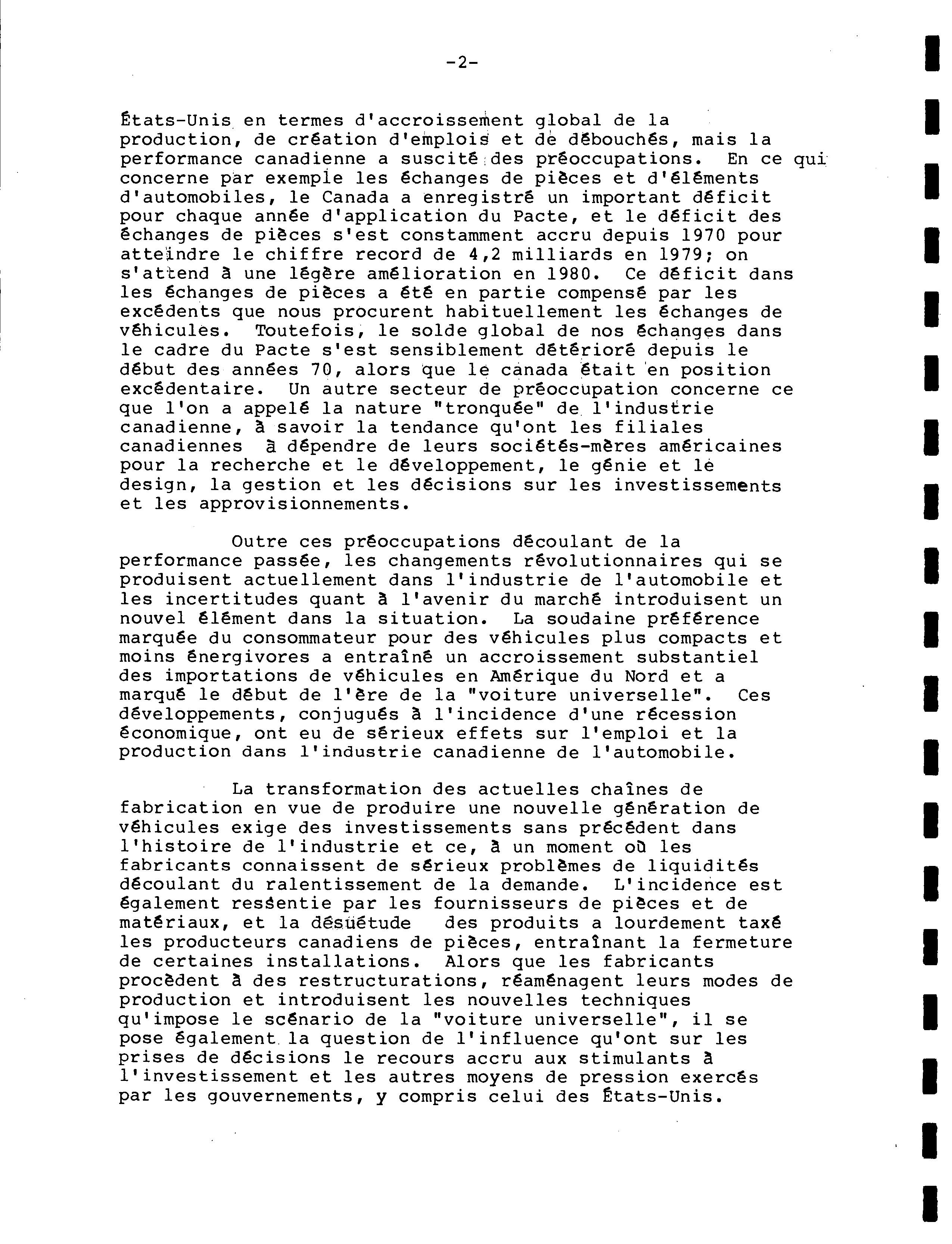 -2-

États-Unis en termes d'accroissement global de la production, de création d'emplois et de débouchés, mais la performance canadienne a suscité des préoccupations. En ce qui concerne par exemple les échanges de pièces et d'éléments d'automobiles, le Canada a enregistré un important déficit pour chaque année d'application du Pacte, et le déficit des échanges de pièces s'est constamment accru depuis 1970 pour atteindre le chiffre record de 4,2 milliards en 1979; on s'attend à une légère amélioration en 1980. Ce déficit dans les échanges de pièces a été en partie compensé par les excédents que nous procurent habituellement les échanges de véhicules. Toutefois, le solde global de nos échanges dans le cadre du Pacte s'est sensiblement détérioré depuis le début des années 70, alors que le canada était en position excédentaire. Un autre secteur de préoccupation concerne ce que l'on a appelé la nature "tronquée" de l'industrie canadienne, à savoir la tendance qu'ont les filiales canadiennes à dépendre de leurs sociétés-mères américaines pour la recherche et le développement, le génie et le design, la gestion et les décisions sur les investissements et les approvisionnements.

Outre ces préoccupations découlant de la performance passée, les changements révolutionnaires qui se produisent actuellement dans l'industrie de l'automobile et les incertitudes quant à l'avenir du marché introduisent un nouvel élément dans la situation. La soudaine préférence marquée du consommateur pour des véhicules plus compacts et moins énergivores a entraîné un accroissement substantiel des importations de véhicules en Amérique du Nord et a marqué le début de l'ère de la "voiture universelle". Ces développements, conjugués à l'incidence d'une récession économique, ont eu de sérieux effets sur l'emploi et la production dans l'industrie canadienne de l'automobile.

La transformation des actuelles chaînes de fabrication en vue de produire une nouvelle génération de véhicules exige des investissements sans précédent dans l'histoire de l'industrie et ce, à un moment où les fabricants connaissent de sérieux problèmes de liquidités découlant du ralentissement de la demande. L'incidence est également ressentie par les fournisseurs de pièces et de matériaux, et la désuétude des produits a lourdement taxé les producteurs canadiens de pièces, entraînant la fermeture de certaines installations. Alors que les fabricants procèdent à des restructurations, réaménagent leurs modes de production et introduisent les nouvelles techniques qu'impose le scénario de la "voiture universelle", il se pose également la question de l'influence qu'ont sur les prises de décisions le recours accru aux stimulants à l'investissement et les autres moyens de pression exercés par les gouvernements, y compris celui des États-Unis.